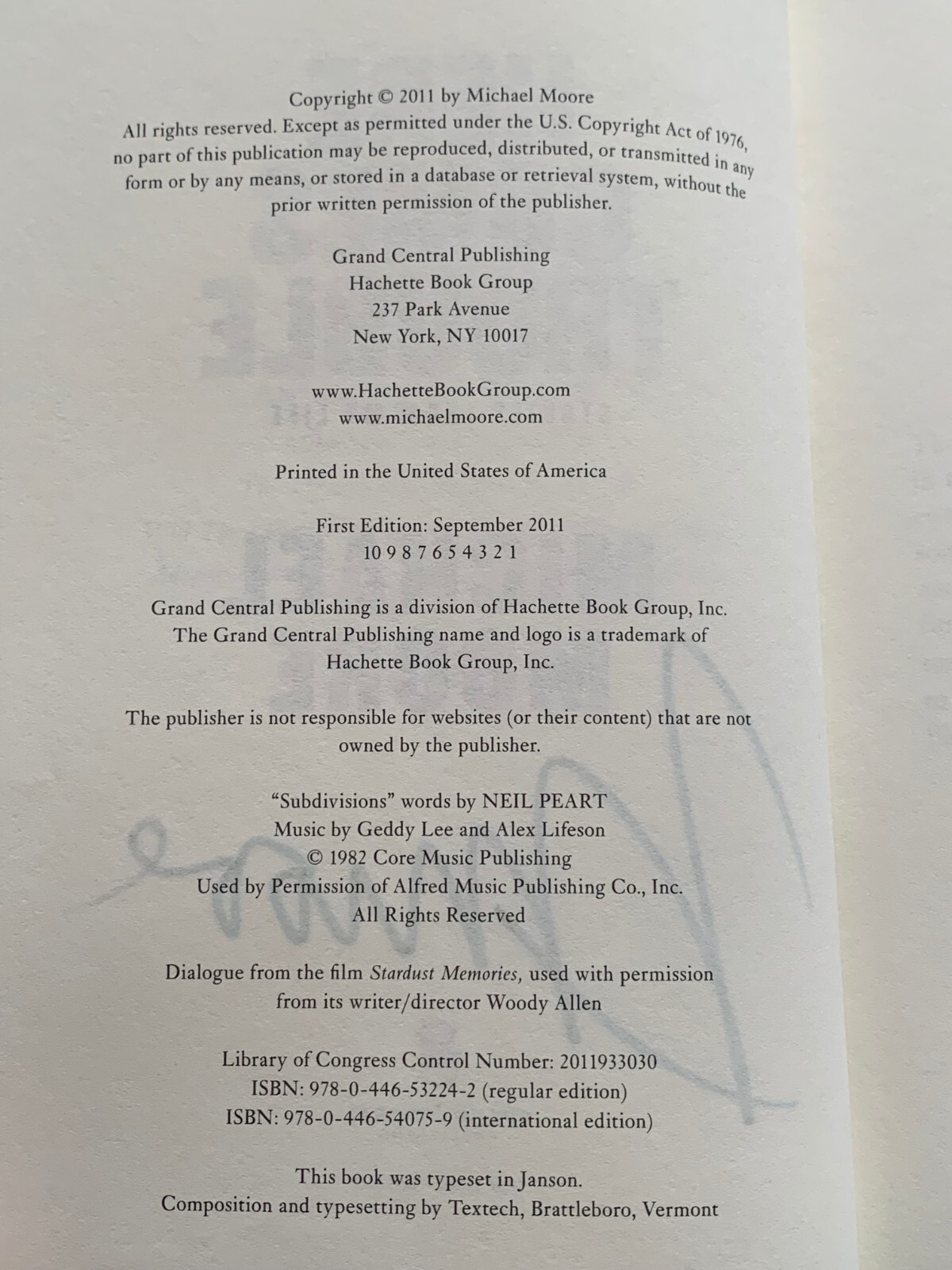 Copyright © 2011 by Michael Moore

All rights reserved. Except as permitted under the U.S. Copyright Act of 1976, no part of this publication may be reproduced, distributed, or transmitted in any form or by any means, or stored in a database or retrieval system, without the prior written permission of the publisher.

Grand Central Publishing
Hachette Book Group
237 Park Avenue
New York, NY 10017

www.HachetteBookGroup.com
www.michaelmoore.com

Printed in the United States of America

First Edition: September 2011
10 9 8 7 6 5 4 3 2 1

Grand Central Publishing is a division of Hachette Book Group, Inc. The Grand Central Publishing name and logo is a trademark of Hachette Book Group, Inc.

The publisher is not responsible for websites (or their content) that are not owned by the publisher.

"Subdivisions" words by NEIL PEART
Music by Geddy Lee and Alex Lifeson
© 1982 Core Music Publishing
Used by Permission of Alfred Music Publishing Co., Inc.
All Rights Reserved

Dialogue from the film Stardust Memories, used with permission from its writer/director Woody Allen

Library of Congress Control Number: 2011933030
ISBN: 978-0-446-53224-2 (regular edition)
ISBN: 978-0-446-54075-9 (international edition)

This book was typeset in Janson.
Composition and typesetting by Textech, Brattleboro, Vermont